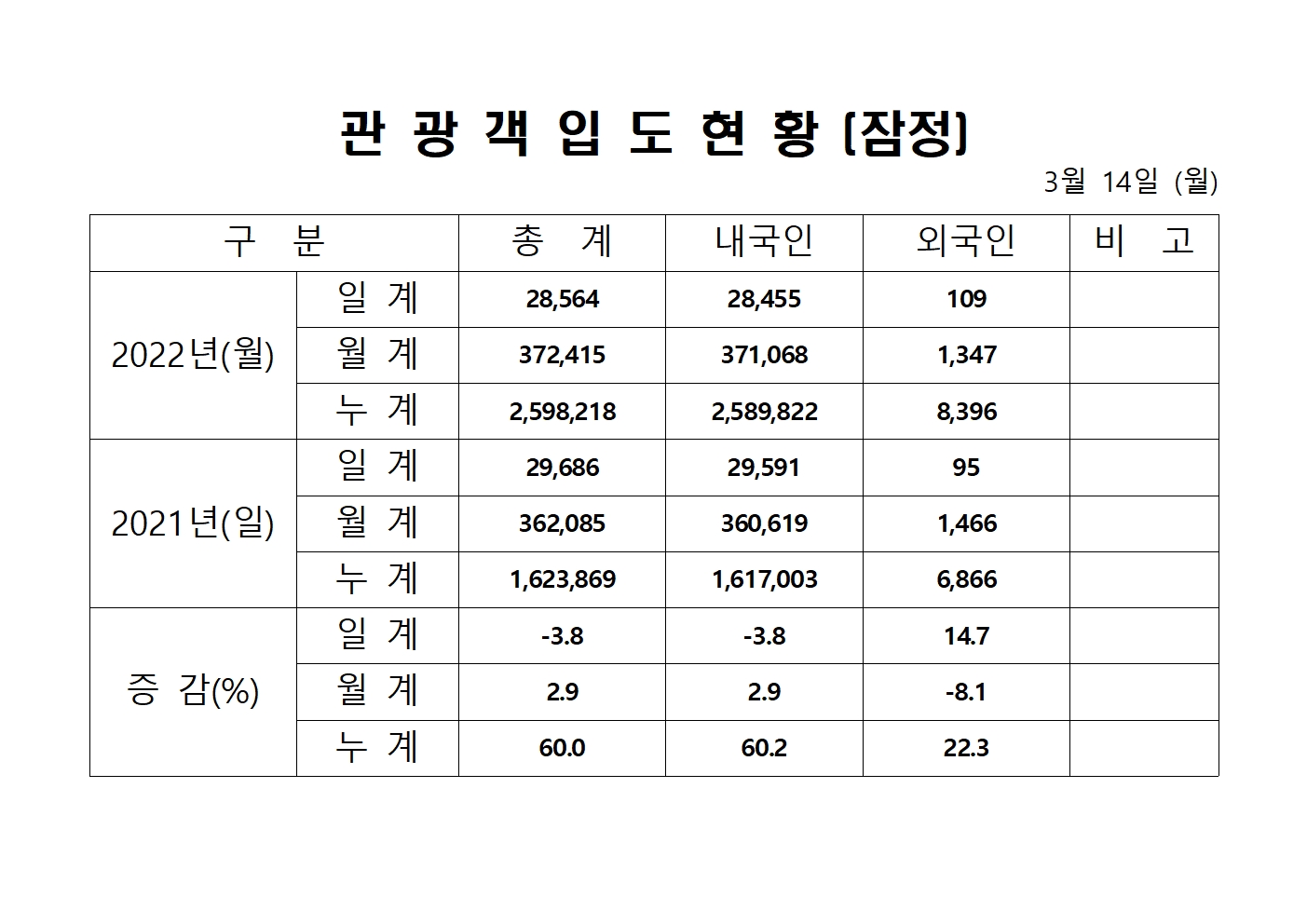 관 광 객 입 도 현 황 (잠정)

3월 14일 (월)

| 구 분 | | 총 계 | 내국인 | 외국인 | 비 고 |
|---|---|---|---|---|---|
| 2022년(월) | 일 계 | 28,564 | 28,455 | 109 | |
| | 월 계 | 372,415 | 371,068 | 1,347 | |
| | 누 계 | 2,598,218 | 2,589,822 | 8,396 | |
| 2021년(일) | 일 계 | 29,686 | 29,591 | 95 | |
| | 월 계 | 362,085 | 360,619 | 1,466 | |
| | 누 계 | 1,623,869 | 1,617,003 | 6,866 | |
| 증 감(%) | 일 계 | -3.8 | -3.8 | 14.7 | |
| | 월 계 | 2.9 | 2.9 | -8.1 | |
| | 누 계 | 60.0 | 60.2 | 22.3 | |